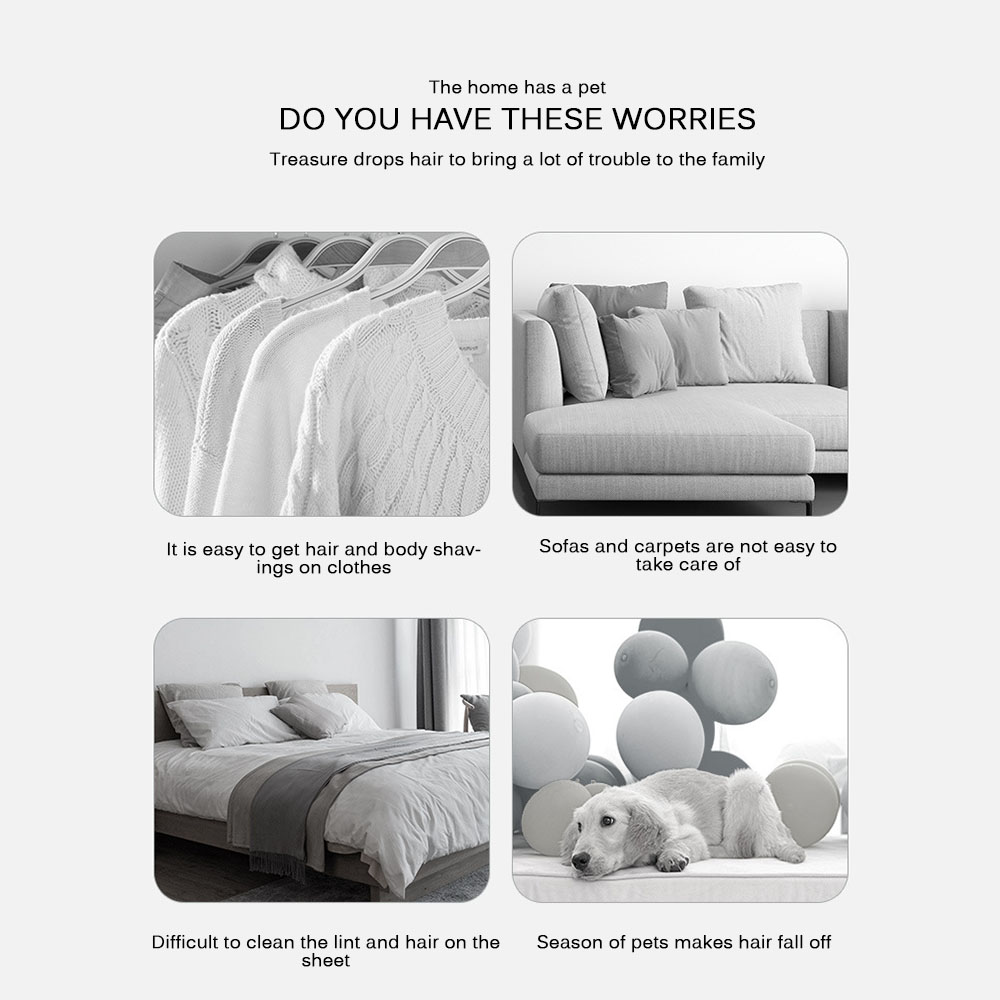 The home has a pet

DO YOU HAVE THESE WORRIES

Treasure drops hair to bring a lot of trouble to the family

It is easy to get hair and body shavings on clothes

Sofas and carpets are not easy to take care of

Difficult to clean the lint and hair on the sheet

Season of pets makes hair fall off